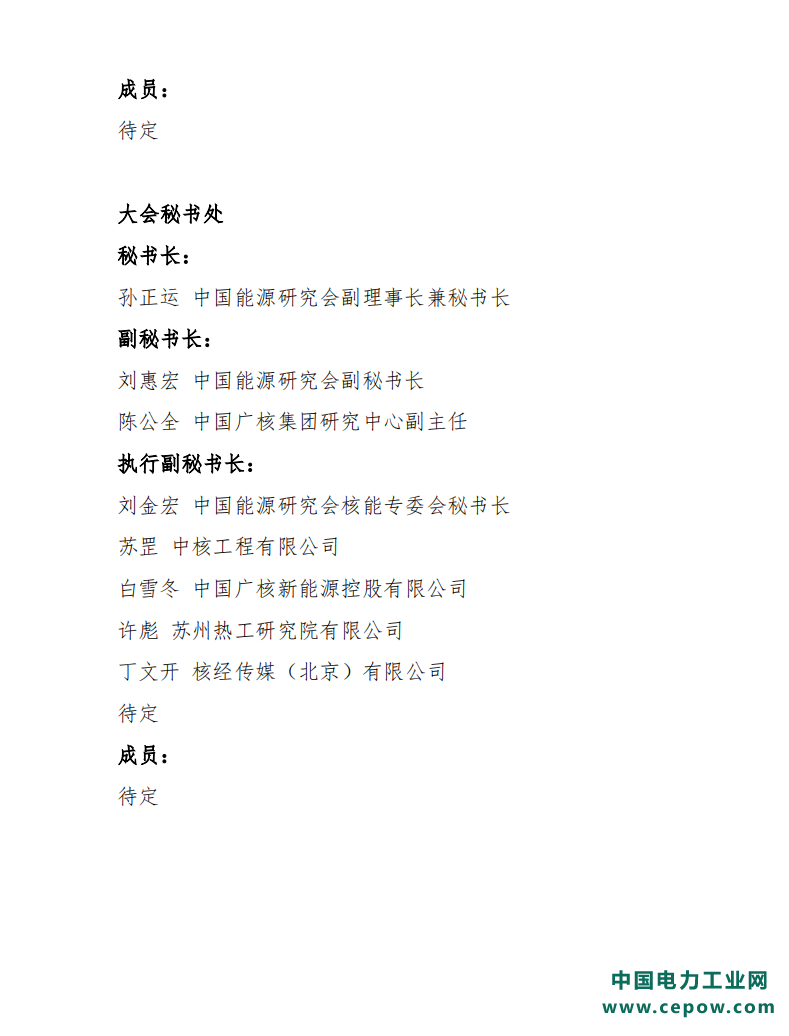 成员：

待定

大会秘书处

秘书长：

孙正运 中国能源研究会副理事长兼秘书长

副秘书长：

刘惠宏 中国能源研究会副秘书长

陈公全 中国广核集团研究中心副主任

执行副秘书长：

刘金宏 中国能源研究会核能专委会秘书长

苏罡 中核工程有限公司

白雪冬 中国广核新能源控股有限公司

许彪 苏州热工研究院有限公司

丁文开 核经传媒（北京）有限公司

待定

成员：

待定

中国电力工业网
www.cepow.com